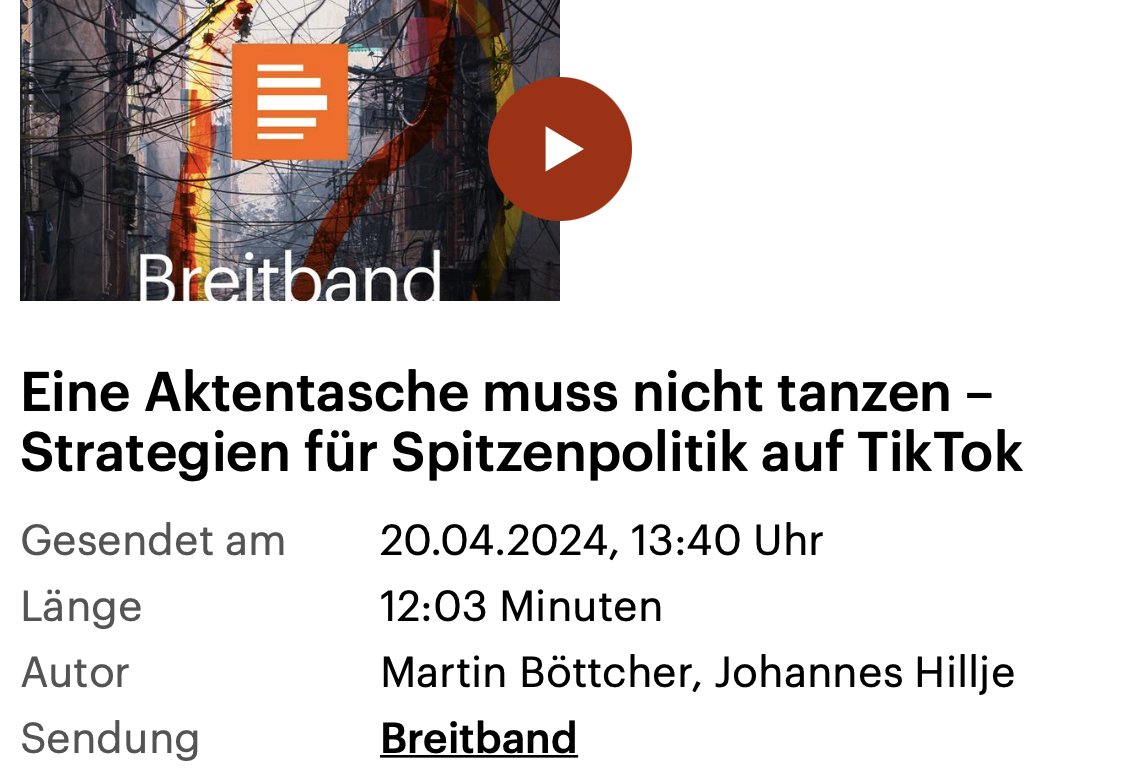 Breitband

Eine Aktentasche muss nicht tanzen – Strategien für Spitzenpolitik auf TikTok

| | |
|---|---|
| Gesendet am | 20.04.2024, 13:40 Uhr |
| Länge | 12:03 Minuten |
| Autor | Martin Böttcher, Johannes Hillje |
| Sendung | Breitband |